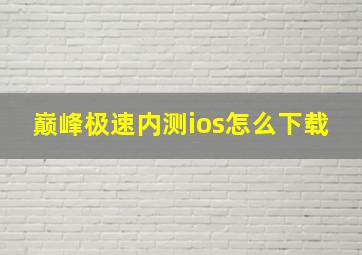 巅峰极速内测ios怎么下载